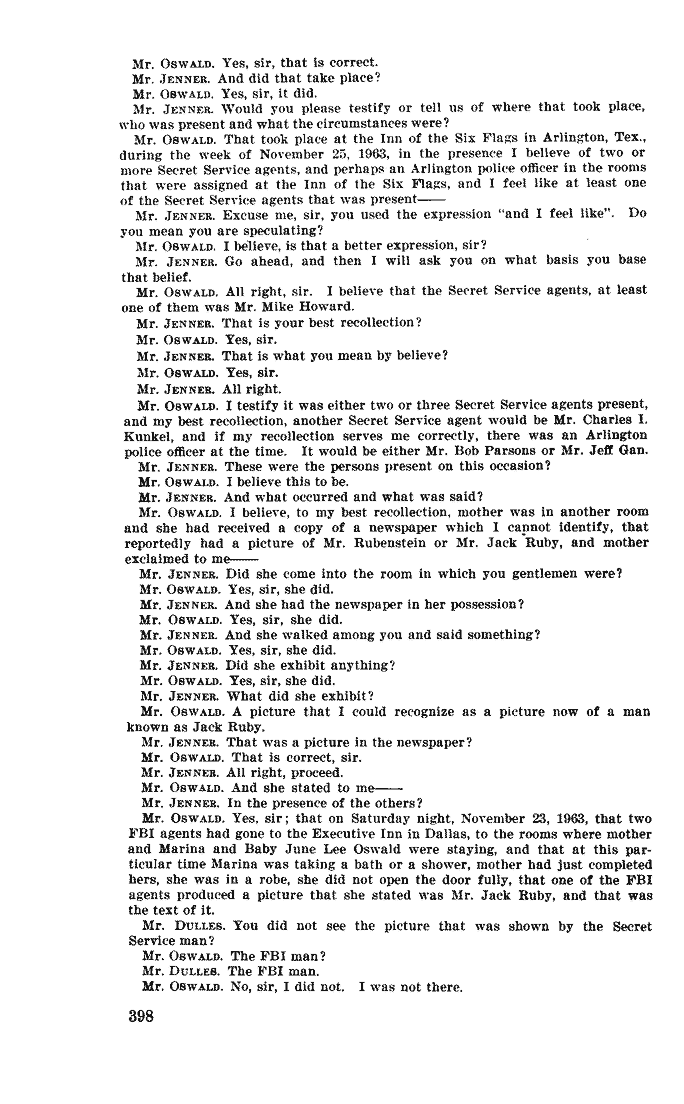 Mr. Oswald. Yes, sir, that is correct.
Mr. Jenner. And did that take place?
Mr. Oswald. Yes, sir, it did.
Mr. Jenner. Would you please testify or tell us of where that took place, who was present and what the circumstances were?
Mr. Oswald. That took place at the Inn of the Six Flags in Arlington, Tex., during the week of November 25, 1963, in the presence I believe of two or more Secret Service agents, and perhaps an Arlington police officer in the rooms that were assigned at the Inn of the Six Flags, and I feel like at least one of the Secret Service agents that was present——
Mr. Jenner. Excuse me, sir, you used the expression "and I feel like". Do you mean you are speculating?
Mr. Oswald. I believe, is that a better expression, sir?
Mr. Jenner. Go ahead, and then I will ask you on what basis you base that belief.
Mr. Oswald. All right, sir. I believe that the Secret Service agents, at least one of them was Mr. Mike Howard.
Mr. Jenner. That is your best recollection?
Mr. Oswald. Yes, sir.
Mr. Jenner. That is what you mean by believe?
Mr. Oswald. Yes, sir.
Mr. Jenner. All right.
Mr. Oswald. I testify it was either two or three Secret Service agents present, and my best recollection, another Secret Service agent would be Mr. Charles I. Kunkel, and if my recollection serves me correctly, there was an Arlington police officer at the time. It would be either Mr. Bob Parsons or Mr. Jeff Gan.
Mr. Jenner. These were the persons present on this occasion?
Mr. Oswald. I believe this to be.
Mr. Jenner. And what occurred and what was said?
Mr. Oswald. I believe, to my best recollection, mother was in another room and she had received a copy of a newspaper which I cannot identify, that reportedly had a picture of Mr. Rubenstein or Mr. Jack Ruby, and mother exclaimed to me——
Mr. Jenner. Did she come into the room in which you gentlemen were?
Mr. Oswald. Yes, sir, she did.
Mr. Jenner. And she had the newspaper in her possession?
Mr. Oswald. Yes, sir, she did.
Mr. Jenner. And she walked among you and said something?
Mr. Oswald. Yes, sir, she did.
Mr. Jenner. Did she exhibit anything?
Mr. Oswald. Yes, sir, she did.
Mr. Jenner. What did she exhibit?
Mr. Oswald. A picture that I could recognize as a picture now of a man known as Jack Ruby.
Mr. Jenner. That was a picture in the newspaper?
Mr. Oswald. That is correct, sir.
Mr. Jenner. All right, proceed.
Mr. Oswald. And she stated to me——
Mr. Jenner. In the presence of the others?
Mr. Oswald. Yes, sir; that on Saturday night, November 23, 1963, that two FBI agents had gone to the Executive Inn in Dallas, to the rooms where mother and Marina and Baby June Lee Oswald were staying, and that at this particular time Marina was taking a bath or a shower, mother had just completed hers, she was in a robe, she did not open the door fully, that one of the FBI agents produced a picture that she stated was Mr. Jack Ruby, and that was the text of it.
Mr. Dulles. You did not see the picture that was shown by the Secret Service man?
Mr. Oswald. The FBI man?
Mr. Dulles. The FBI man.
Mr. Oswald. No, sir, I did not. I was not there.

398